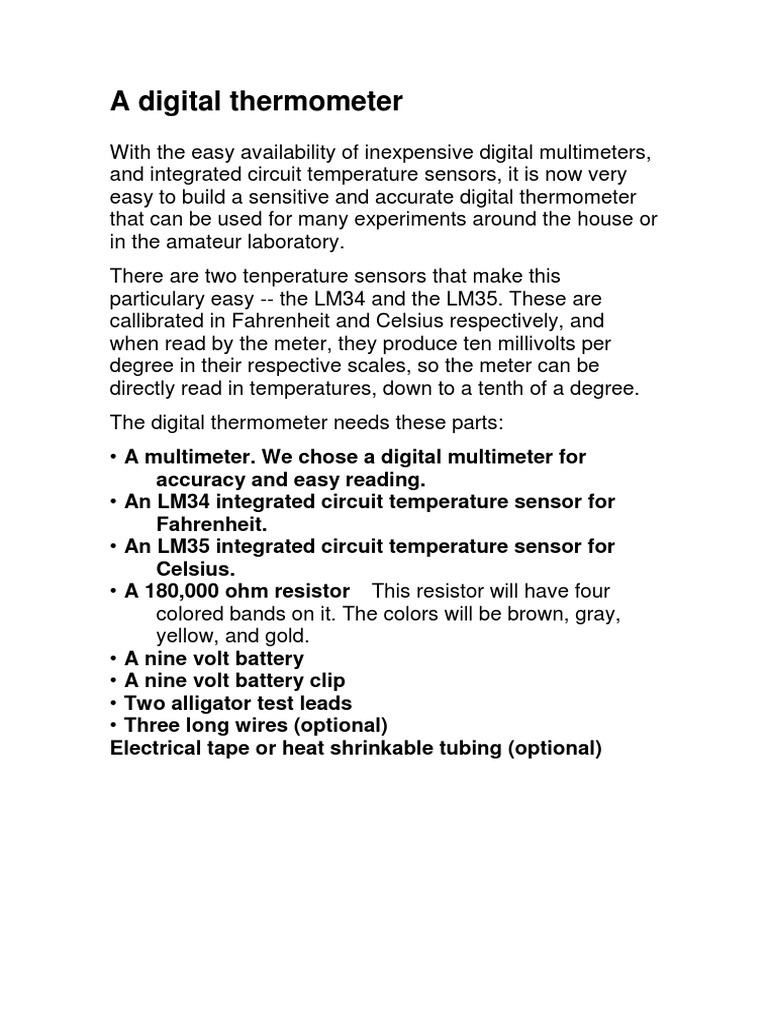 A digital thermometer

With the easy availability of inexpensive digital multimeters, and integrated circuit temperature sensors, it is now very easy to build a sensitive and accurate digital thermometer that can be used for many experiments around the house or in the amateur laboratory.

There are two tenperature sensors that make this particulary easy -- the LM34 and the LM35. These are callibrated in Fahrenheit and Celsius respectively, and when read by the meter, they produce ten millivolts per degree in their respective scales, so the meter can be directly read in temperatures, down to a tenth of a degree.

The digital thermometer needs these parts:

• A multimeter. We chose a digital multimeter for accuracy and easy reading.
• An LM34 integrated circuit temperature sensor for Fahrenheit.
• An LM35 integrated circuit temperature sensor for Celsius.
• A 180,000 ohm resistor This resistor will have four colored bands on it. The colors will be brown, gray, yellow, and gold.
• A nine volt battery
• A nine volt battery clip
• Two alligator test leads
• Three long wires (optional)
Electrical tape or heat shrinkable tubing (optional)